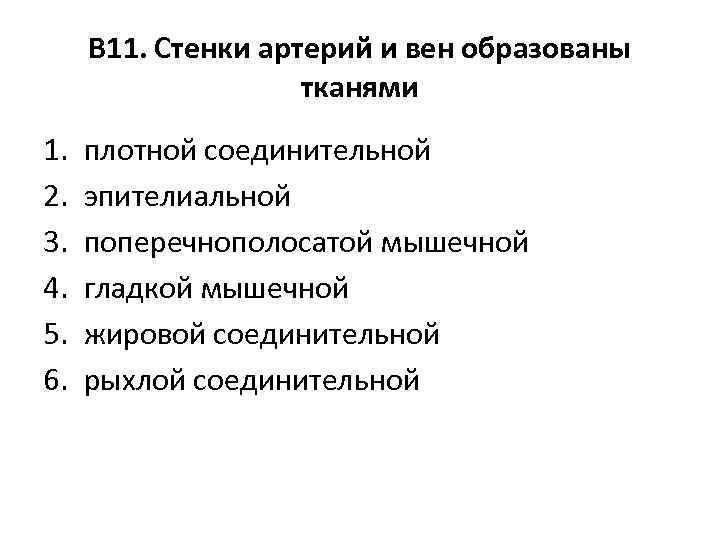 В11. Стенки артерий и вен образованы тканями

1. плотной соединительной
2. эпителиальной
3. поперечнополосатой мышечной
4. гладкой мышечной
5. жировой соединительной
6. рыхлой соединительной